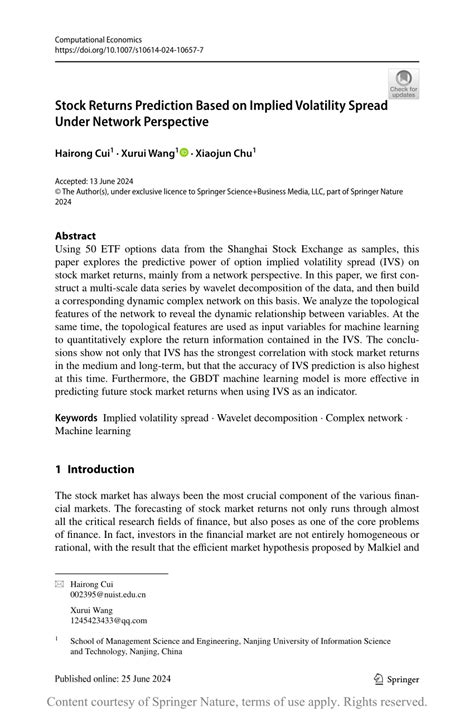 Computational Economics
https://doi.org/10.1007/s10614-024-10657-7

Check for updates

Stock Returns Prediction Based on Implied Volatility Spread Under Network Perspective

Hairong Cui$^1$ · Xurui Wang$^1$ · Xiaojun Chu$^1$

Accepted: 13 June 2024
© The Author(s), under exclusive licence to Springer Science+Business Media, LLC, part of Springer Nature 2024

Abstract
Using 50 ETF options data from the Shanghai Stock Exchange as samples, this paper explores the predictive power of option implied volatility spread (IVS) on stock market returns, mainly from a network perspective. In this paper, we first construct a multi-scale data series by wavelet decomposition of the data, and then build a corresponding dynamic complex network on this basis. We analyze the topological features of the network to reveal the dynamic relationship between variables. At the same time, the topological features are used as input variables for machine learning to quantitatively explore the return information contained in the IVS. The conclusions show not only that IVS has the strongest correlation with stock market returns in the medium and long-term, but that the accuracy of IVS prediction is also highest at this time. Furthermore, the GBDT machine learning model is more effective in predicting future stock market returns when using IVS as an indicator.

Keywords Implied volatility spread · Wavelet decomposition · Complex network · Machine learning

1 Introduction

The stock market has always been the most crucial component of the various financial markets. The forecasting of stock market returns not only runs through almost all the critical research fields of finance, but also poses as one of the core problems of finance. In fact, investors in the financial market are not entirely homogeneous or rational, with the result that the efficient market hypothesis proposed by Malkiel and

Hairong Cui
002395@nuist.edu.cn

Xurui Wang
1245423433@qq.com

$^1$ School of Management Science and Engineering, Nanjing University of Information Science and Technology, Nanjing, China

Published online: 25 June 2024

Springer

Content courtesy of Springer Nature, terms of use apply. Rights reserved.